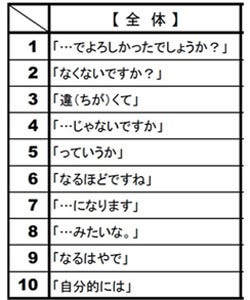 | | 【 全 体 】 |
|---|---|
| 1 | 「…でよろしかったでしょうか？」 |
| 2 | 「なくないですか？」 |
| 3 | 「違（ちが）くて」 |
| 4 | 「…じゃないですか」 |
| 5 | 「っていうか」 |
| 6 | 「なるほどですね」 |
| 7 | 「…になります」 |
| 8 | 「…みたいな。」 |
| 9 | 「なるはやで」 |
| 10 | 「自分的には」 |